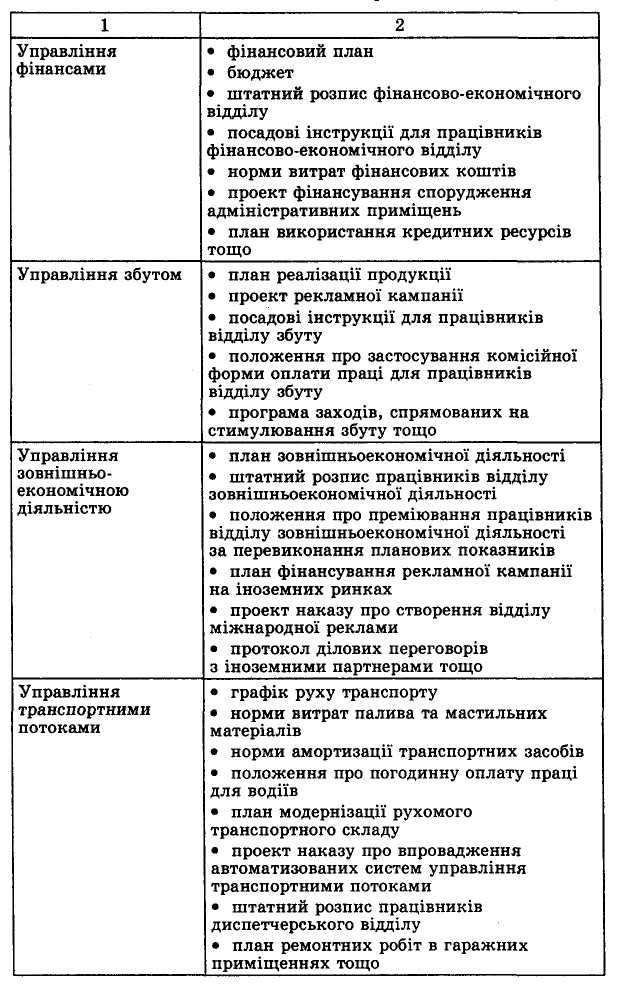 | 1 | 2 |
|---|---|
| Управління фінансами | • фінансовий план • бюджет • штатний розпис фінансово-економічного відділу • посадові інструкції для працівників фінансово-економічного відділу • норми витрат фінансових коштів • проект фінансування спорудження адміністративних приміщень • план використання кредитних ресурсів тощо |
| Управління збутом | • план реалізації продукції • проект рекламної кампанії • посадові інструкції для працівників відділу збуту • положення про застосування комісійної форми оплати праці для працівників відділу збуту • програма заходів, спрямованих на стимулювання збуту тощо |
| Управління зовнішньо-економічною діяльністю | • план зовнішньоекономічної діяльності • штатний розпис працівників відділу зовнішньоекономічної діяльності • положення про преміювання працівників відділу зовнішньоекономічної діяльності за перевиконання планових показників • план фінансування рекламної кампанії на іноземних ринках • проект наказу про створення відділу міжнародної реклами • протокол ділових переговорів з іноземними партнерами тощо |
| Управління транспортними потоками | • графік руху транспорту • норми витрат палива та мастильних матеріалів • норми амортизації транспортних засобів • положення про погодинну оплату праці для водіїв • план модернізації рухомого транспортного складу • проект наказу про впровадження автоматизованих систем управління транспортними потоками • штатний розпис працівників диспетчерського відділу • план ремонтних робіт в гаражних приміщеннях тощо |